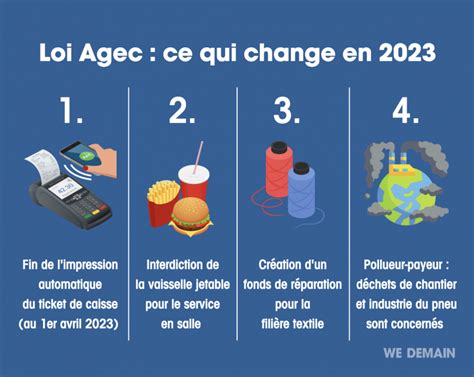 Loi Agec : ce qui change en 2023

1.

42.30

Fin de l'impression automatique du ticket de caisse (au 1er avril 2023)

2.

Interdiction de la vaisselle jetable pour le service en salle

3.

Création d'un fonds de réparation pour la filière textile

4.

Pollueur-payeur : déchets de chantier et industrie du pneu sont concernés

WE DEMAIN